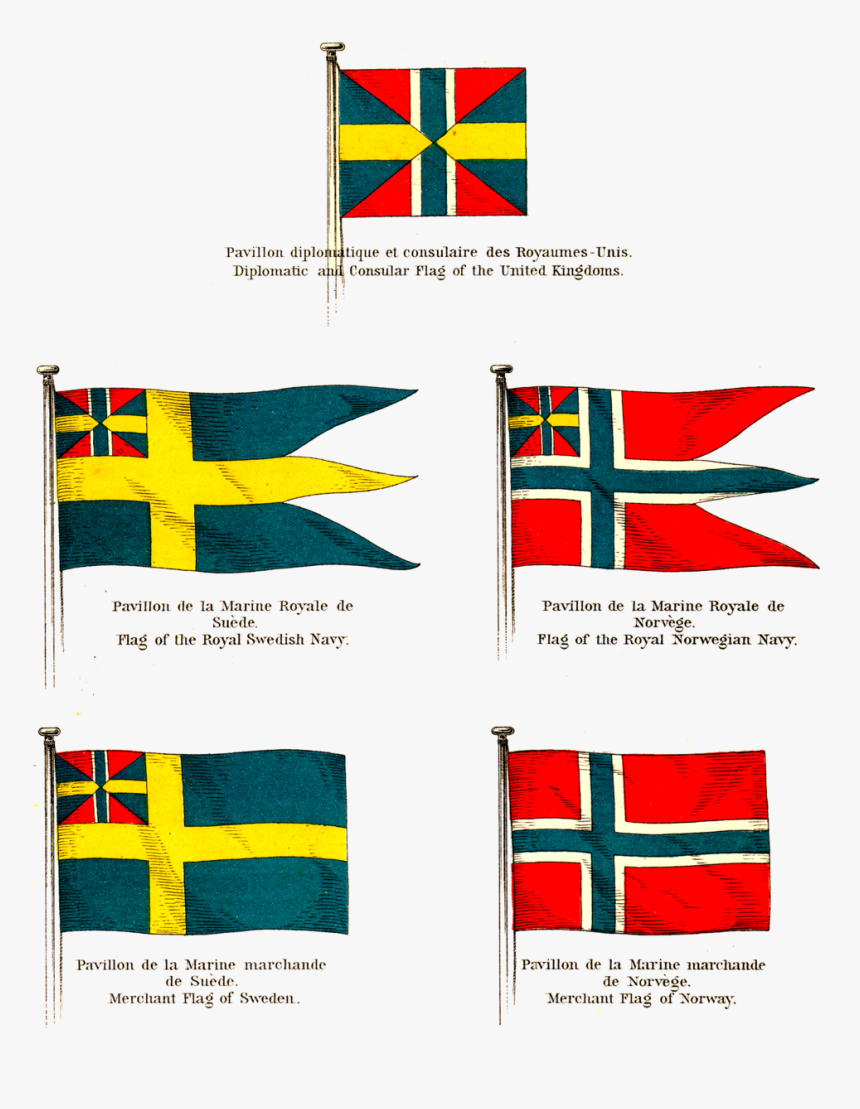 Pavillon diplomatique et consulaire des Royaumes-Unis.
Diplomatic and Consular Flag of the United Kingdoms.

Pavillon de la Marine Royale de Suède.
Flag of the Royal Swedish Navy.

Pavillon de la Marine Royale de Norvège.
Flag of the Royal Norwegian Navy.

Pavillon de la Marine marchande de Suède.
Merchant Flag of Sweden.

Pavillon de la Marine marchande de Norvège.
Merchant Flag of Norway.